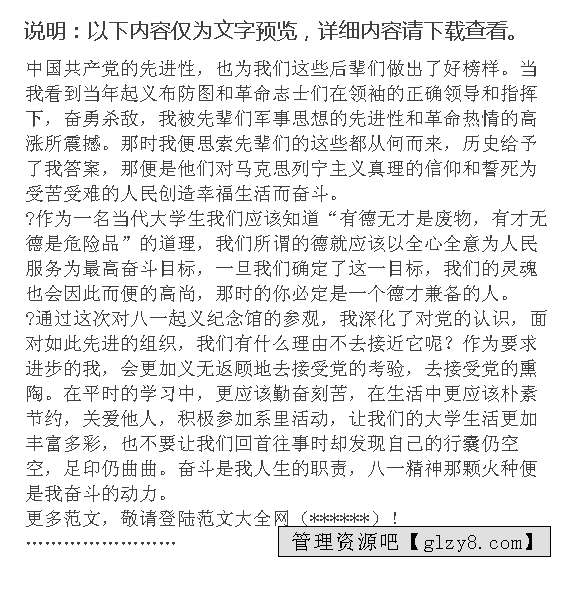 说明：以下内容仅为文字预览，详细内容请下载查看。

中国共产党的先进性，也为我们这些后辈们做出了好榜样。当我看到当年起义布防图和革命志士们在领袖的正确领导和指挥下，奋勇杀敌，我被先辈们军事思想的先进性和革命热情的高涨所震撼。那时我便思索先辈们的这些都从何而来，历史给予了我答案，那便是他们对马克思列宁主义真理的信仰和誓死为受苦受难的人民创造幸福生活而奋斗。

?作为一名当代大学生我们应该知道“有德无才是废物，有才无德是危险品”的道理，我们所谓的德就应该以全心全意为人民服务为最高奋斗目标，一旦我们确定了这一目标，我们的灵魂也会因此而便的高尚，那时的你必定是一个德才兼备的人。

?通过这次对八一起义纪念馆的参观，我深化了对党的认识，面对如此先进的组织，我们有什么理由不去接近它呢？作为要求进步的我，会更加义无返顾地去接受党的考验，去接受党的熏陶。在平时的学习中，更应该勤奋刻苦，在生活中更应该朴素节约，关爱他人，积极参加系里活动，让我们的大学生活更加丰富多彩，也不要让我们回首往事时却发现自己的行囊仍空空，足印仍曲曲。奋斗是我人生的职责，八一精神那颗火种便是我奋斗的动力。

更多范文，敬请登陆范文大全网（******）！

……………………

管理资源吧【glzy8.com】